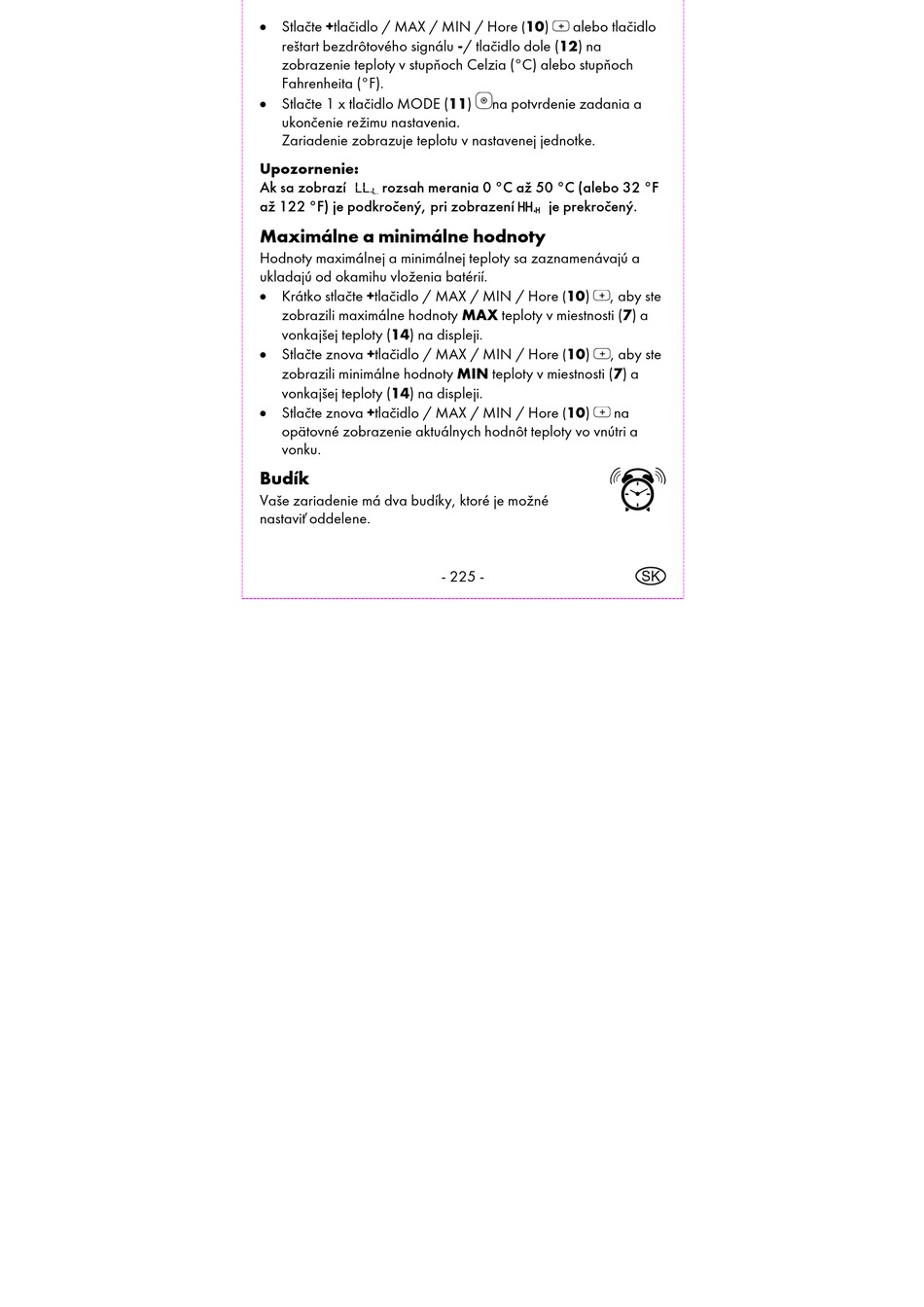 • Stlačte +tlačidlo / MAX / MIN / Hore (10) alebo tlačidlo reštart bezdrôtového signálu -/ tlačidlo dole (12) na zobrazenie teploty v stupňoch Celzia (°C) alebo stupňoch Fahrenheita (°F).
• Stlačte 1 x tlačidlo MODE (11) na potvrdenie zadania a ukončenie režimu nastavenia.
Zariadenie zobrazuje teplotu v nastavenej jednotke.

Upozornenie:
Ak sa zobrazí LL.L rozsah merania 0 °C až 50 °C (alebo 32 °F až 122 °F) je podkročený, pri zobrazení HH.H je prekročený.

Maximálne a minimálne hodnoty

Hodnoty maximálnej a minimálnej teploty sa zaznamenávajú a ukladajú od okamihu vloženia batérií.
• Krátko stlačte +tlačidlo / MAX / MIN / Hore (10), aby ste zobrazili maximálne hodnoty MAX teploty v miestnosti (7) a vonkajšej teploty (14) na displeji.
• Stlačte znova +tlačidlo / MAX / MIN / Hore (10), aby ste zobrazili minimálne hodnoty MIN teploty v miestnosti (7) a vonkajšej teploty (14) na displeji.
• Stlačte znova +tlačidlo / MAX / MIN / Hore (10) na opätovné zobrazenie aktuálnych hodnôt teploty vo vnútri a vonku.

Budík

Vaše zariadenie má dva budíky, ktoré je možné nastaviť oddelene.

- 225 -

SK